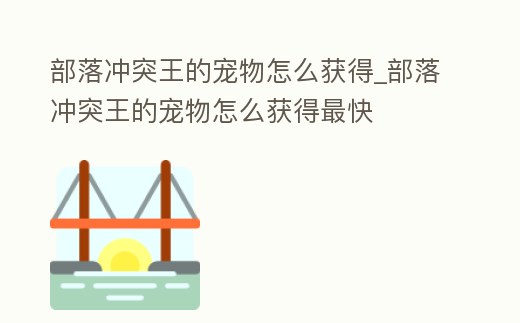 部落冲突王的宠物怎么获得_部落冲突王的宠物怎么获得最快